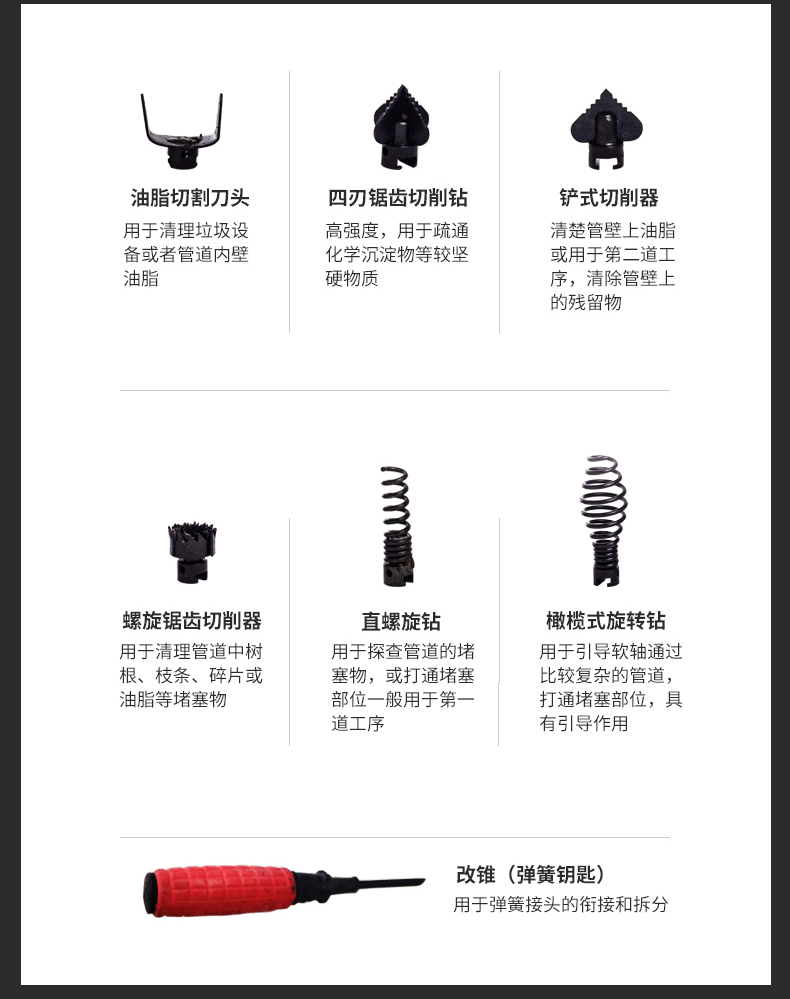 油脂切割刀头

用于清理垃圾设备或者管道内壁油脂

四刃锯齿切削钻

高强度，用于疏通化学沉淀物等较坚硬物质

铲式切削器

清楚管壁上油脂或用于第二道工序，清除管壁上的残留物

螺旋锯齿切削器

用于清理管道中树根、枝条、碎片或油脂等堵塞物

直螺旋钻

用于探查管道的堵塞物，或打通堵塞部位一般用于第一道工序

橄榄式旋转钻

用于引导软轴通过比较复杂的管道，打通堵塞部位，具有引导作用

改锥（弹簧钥匙）

用于弹簧接头的衔接和拆分